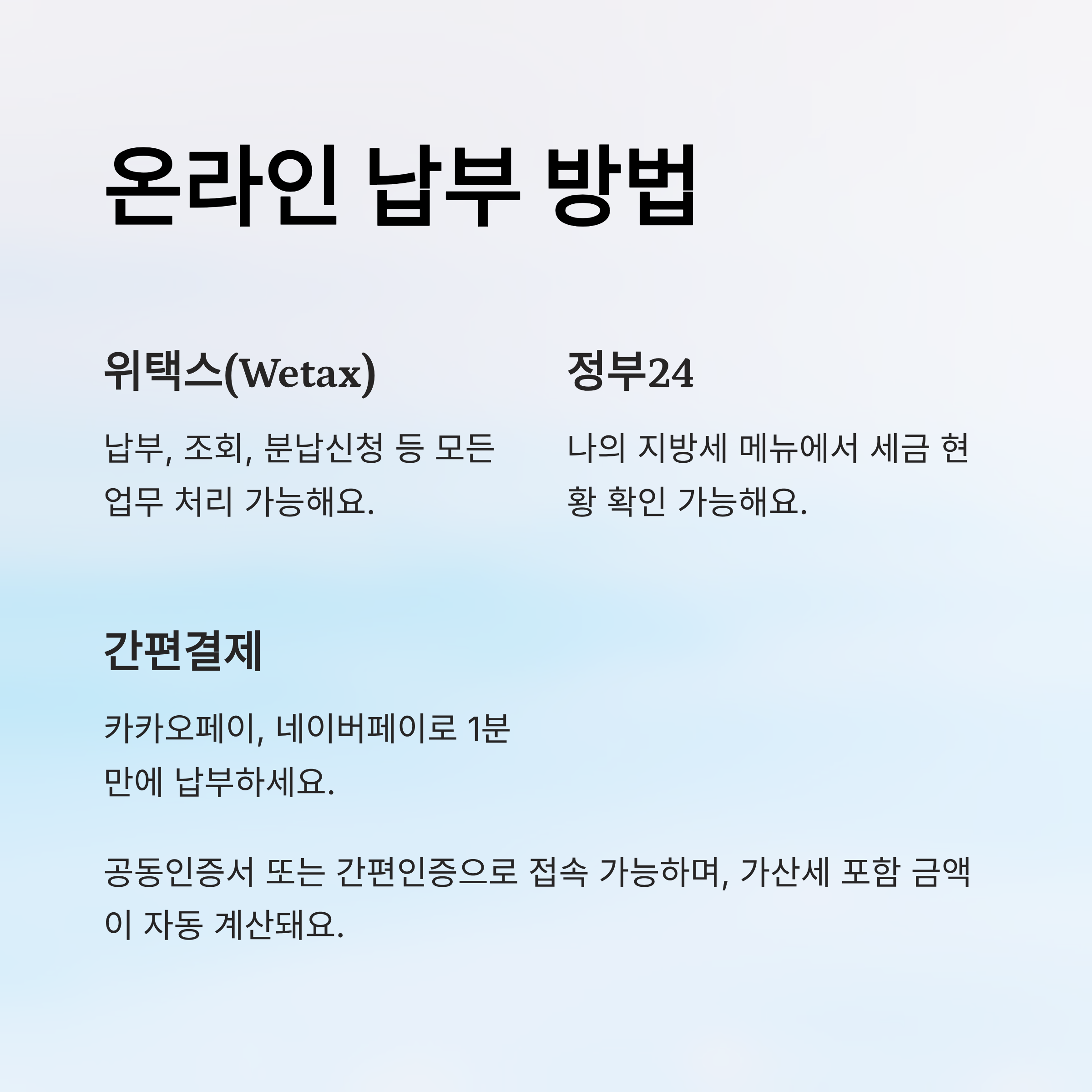 온라인 납부 방법

위택스(Wetax)

납부, 조회, 분납신청 등 모든 업무 처리 가능해요.

정부24

나의 지방세 메뉴에서 세금 현황 확인 가능해요.

간편결제

카카오페이, 네이버페이로 1분만에 납부하세요.

공동인증서 또는 간편인증으로 접속 가능하며, 가산세 포함 금액이 자동 계산돼요.